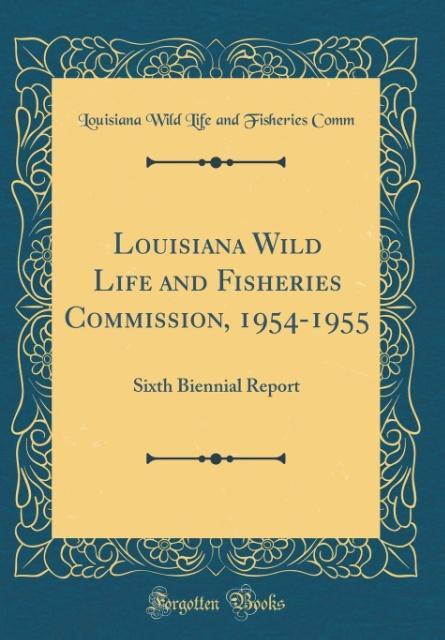 Louisiana Wild Life and Fisheries Comm

Louisiana Wild Life and Fisheries Commission, 1954-1955

Sixth Biennial Report

Forgotten Books